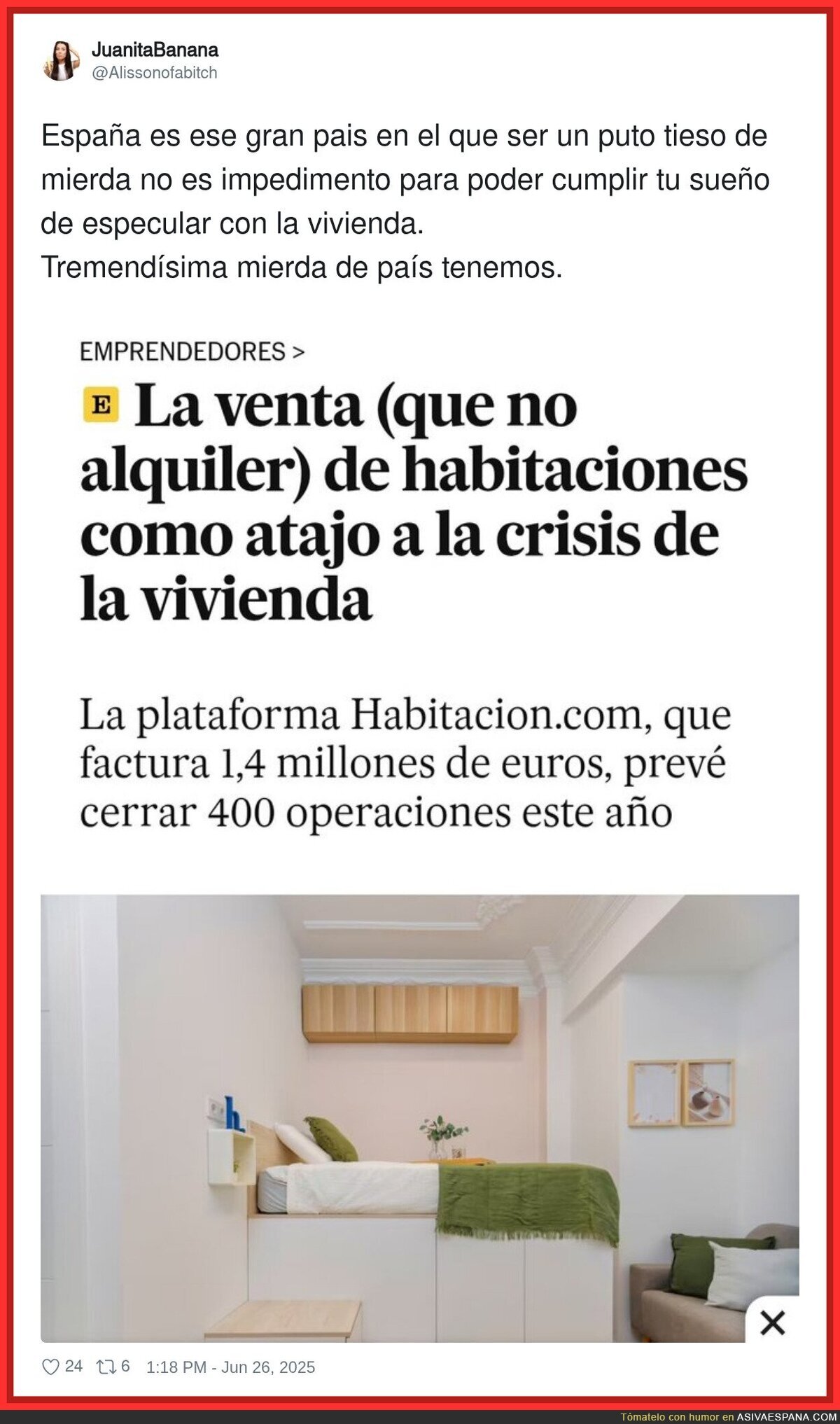 JuanitaBanana
@Alissonofabitch

España es ese gran pais en el que ser un puto tieso de mierda no es impedimento para poder cumplir tu sueño de especular con la vivienda.
Tremendísima mierda de país tenemos.

EMPRENDEDORES >

E La venta (que no alquiler) de habitaciones como atajo a la crisis de la vivienda

La plataforma Habitacion.com, que factura 1,4 millones de euros, prevé cerrar 400 operaciones este año

h

24 6 1:18 PM - Jun 26, 2025

Tómatelo con humor en ASIVAESPANA.COM